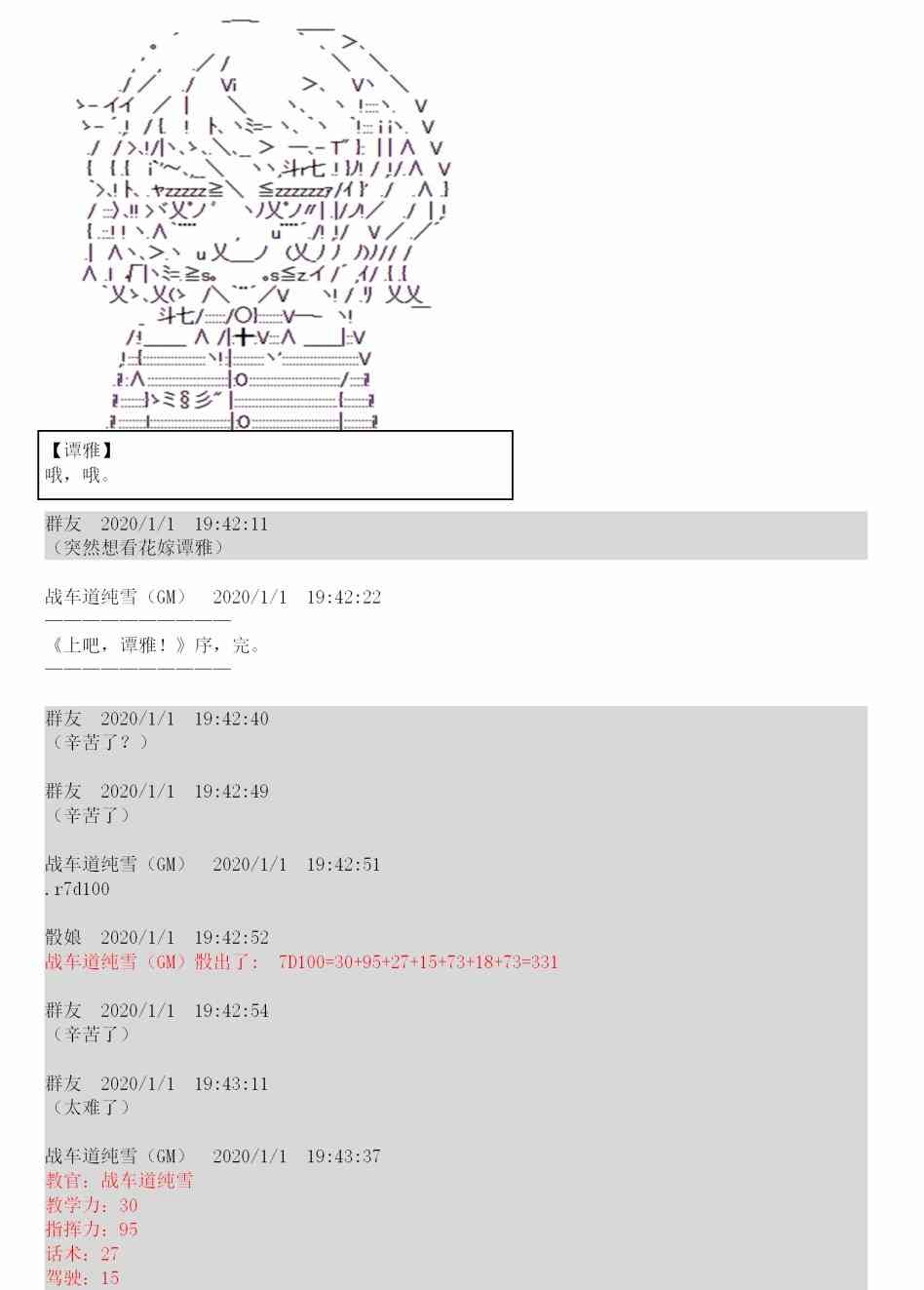 【谭雅】
哦，哦。

群友 2020/1/1 19:42:11
（突然想看花嫁谭雅）

战车道纯雪（GM） 2020/1/1 19:42:22
————————————
《上吧，谭雅！》序，完。
————————————

群友 2020/1/1 19:42:40
（辛苦了？）

群友 2020/1/1 19:42:49
（辛苦了）

战车道纯雪（GM） 2020/1/1 19:42:51
.r7d100

骰娘 2020/1/1 19:42:52
战车道纯雪（GM）骰出了： 7D100=30+95+27+15+73+18+73=331

群友 2020/1/1 19:42:54
（辛苦了）

群友 2020/1/1 19:43:11
（太难了）

战车道纯雪（GM） 2020/1/1 19:43:37
教官：战车道纯雪
教学力：30
指挥力：95
话术：27
驾驶：15